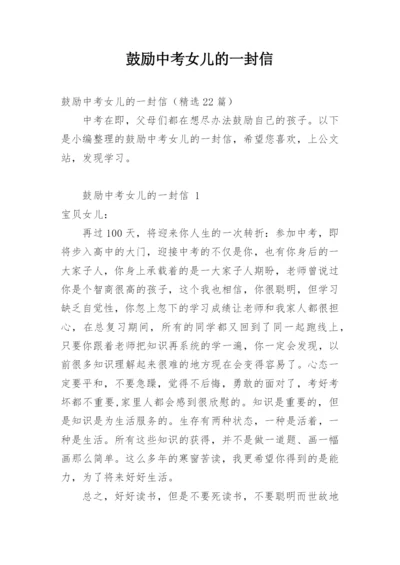 鼓励中考女儿的一封信

鼓励中考女儿的一封信（精选22篇）

中考在即，父母们都在想尽办法鼓励自己的孩子。以下是小编整理的鼓励中考女儿的一封信，希望您喜欢，上公文站，发现学习。

鼓励中考女儿的一封信 1

宝贝女儿：

再过100天，将迎来你人生的一次转折：参加中考，即将步入高中的大门，迎接中考的不仅是你，也有你身后的一大家子人，你身上承载着的是一大家子人期盼，老师曾说过你是个智商很高的孩子，这个我也相信，你很聪明，但学习缺乏自觉性，你忽上忽下的学习成绩让老师和我家人都很担心，在总复习期间，所有的同学都又回到了同一起跑线上，只要你跟着老师把知识再系统的学一遍，你一定会发现，以前很多知识理解起来很难的地方现在会变得容易了。心态一定要平和，不要急躁，觉得不后悔，勇敢的面对了，考好考坏都不重要,家里人都会感到很欣慰的。知识是重要的，但是知识是为生活服务的。生存有两种状态，一种是活着，一种是生活。所有这些知识的获得，并不是做一道题、画一幅画那么简单。这么多年的寒窗苦读，我更希望你得到的是能力，为了将来好好生活。

总之，好好读书，但是不要死读书，不要聪明而世故地